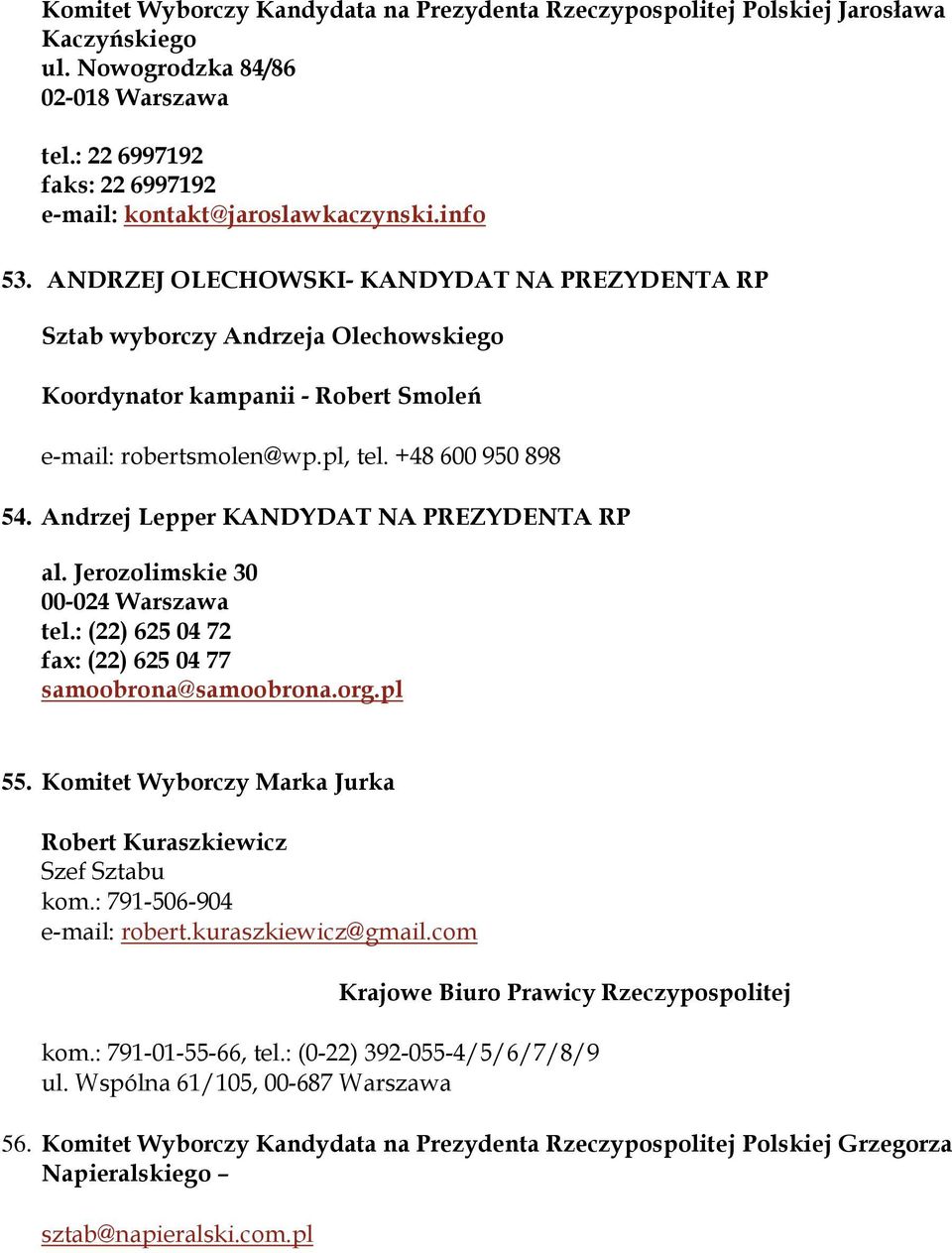 Komitet Wyborczy Kandydata na Prezydenta Rzeczypospolitej Polskiej Jarosława Kaczyńskiego
ul. Nowogrodzka 84/86
02-018 Warszawa

tel.: 22 6997192
faks: 22 6997192
e-mail: kontakt@jaroslawkaczynski.info

53. ANDRZEJ OLECHOWSKI- KANDYDAT NA PREZYDENTA RP

Sztab wyborczy Andrzeja Olechowskiego

Koordynator kampanii - Robert Smoleń

e-mail: robertsmolen@wp.pl, tel. +48 600 950 898

54. Andrzej Lepper KANDYDAT NA PREZYDENTA RP

al. Jerozolimskie 30
00-024 Warszawa
tel.: (22) 625 04 72
fax: (22) 625 04 77
samoobrona@samoobrona.org.pl

55. Komitet Wyborczy Marka Jurka

Robert Kuraszkiewicz
Szef Sztabu
kom.: 791-506-904
e-mail: robert.kuraszkiewicz@gmail.com

Krajowe Biuro Prawicy Rzeczypospolitej

kom.: 791-01-55-66, tel.: (0-22) 392-055-4/5/6/7/8/9
ul. Wspólna 61/105, 00-687 Warszawa

56. Komitet Wyborczy Kandydata na Prezydenta Rzeczypospolitej Polskiej Grzegorza Napieralskiego –

sztab@napieralski.com.pl